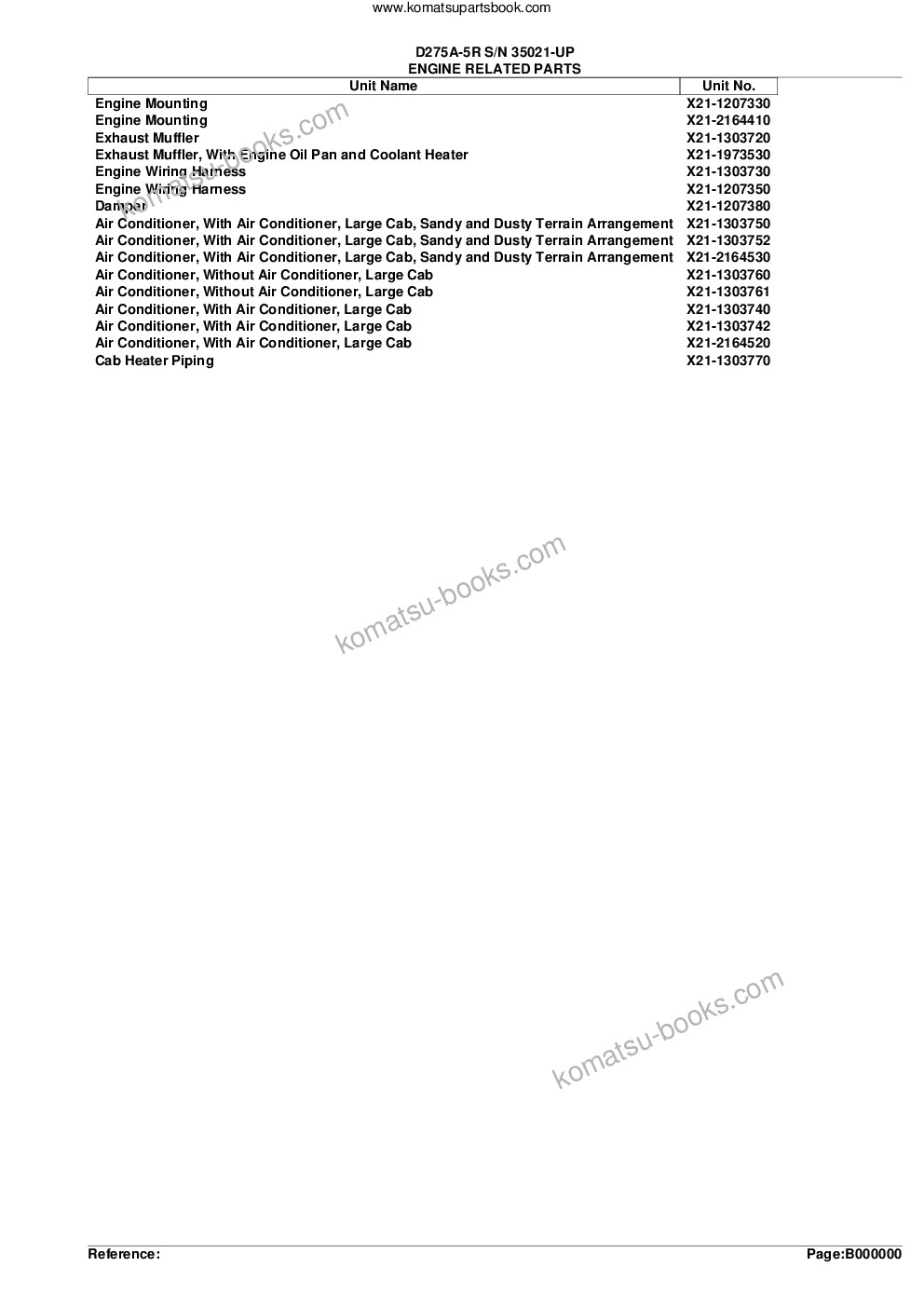 www.komatsupartsbook.com

D275A-5R S/N 35021-UP
ENGINE RELATED PARTS

| Unit Name | Unit No. |
|---|---|
| Engine Mounting | X21-1207330 |
| Engine Mounting | X21-2164410 |
| Exhaust Muffler | X21-1303720 |
| Exhaust Muffler, With Engine Oil Pan and Coolant Heater | X21-1973530 |
| Engine Wiring Harness | X21-1303730 |
| Engine Wiring Harness | X21-1207350 |
| Damper | X21-1207380 |
| Air Conditioner, With Air Conditioner, Large Cab, Sandy and Dusty Terrain Arrangement | X21-1303750 |
| Air Conditioner, With Air Conditioner, Large Cab, Sandy and Dusty Terrain Arrangement | X21-1303752 |
| Air Conditioner, With Air Conditioner, Large Cab, Sandy and Dusty Terrain Arrangement | X21-2164530 |
| Air Conditioner, Without Air Conditioner, Large Cab | X21-1303760 |
| Air Conditioner, Without Air Conditioner, Large Cab | X21-1303761 |
| Air Conditioner, With Air Conditioner, Large Cab | X21-1303740 |
| Air Conditioner, With Air Conditioner, Large Cab | X21-1303742 |
| Air Conditioner, With Air Conditioner, Large Cab | X21-2164520 |
| Cab Heater Piping | X21-1303770 |

komatsu-books.com

komatsu-books.com

komatsu-books.com

Reference:

Page:B000000